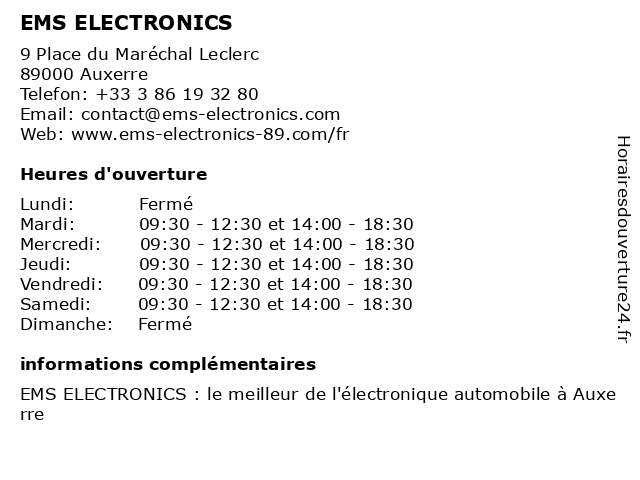 EMS ELECTRONICS
9 Place du Maréchal Leclerc
89000 Auxerre
Telefon: +33 3 86 19 32 80
Email: contact@ems-electronics.com
Web: www.ems-electronics-89.com/fr

Heures d'ouverture

| | |
|---|---|
| Lundi: | Fermé |
| Mardi: | 09:30 - 12:30 et 14:00 - 18:30 |
| Mercredi: | 09:30 - 12:30 et 14:00 - 18:30 |
| Jeudi: | 09:30 - 12:30 et 14:00 - 18:30 |
| Vendredi: | 09:30 - 12:30 et 14:00 - 18:30 |
| Samedi: | 09:30 - 12:30 et 14:00 - 18:30 |
| Dimanche: | Fermé |

informations complémentaires

EMS ELECTRONICS : le meilleur de l'électronique automobile à Auxerre

Horairesdouverture24.fr